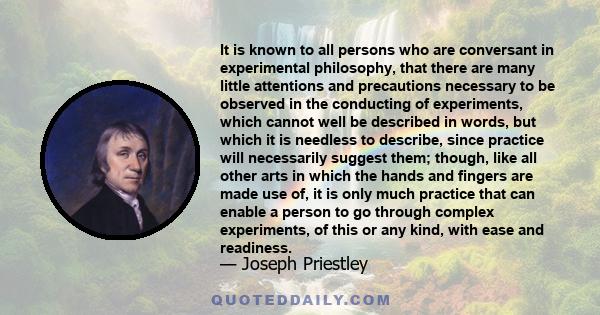 It is known to all persons who are conversant in experimental philosophy, that there are many little attentions and precautions necessary to be observed in the conducting of experiments, which cannot well be described in words, but which it is needless to describe, since practice will necessarily suggest them; though, like all other arts in which the hands and fingers are made use of, it is only much practice that can enable a person to go through complex experiments, of this or any kind, with ease and readiness.
— Joseph Priestley

QUOTEDDAILY.COM